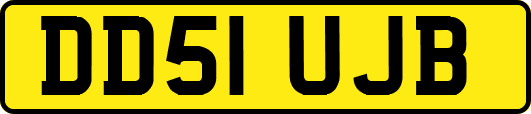 DD51 UJB